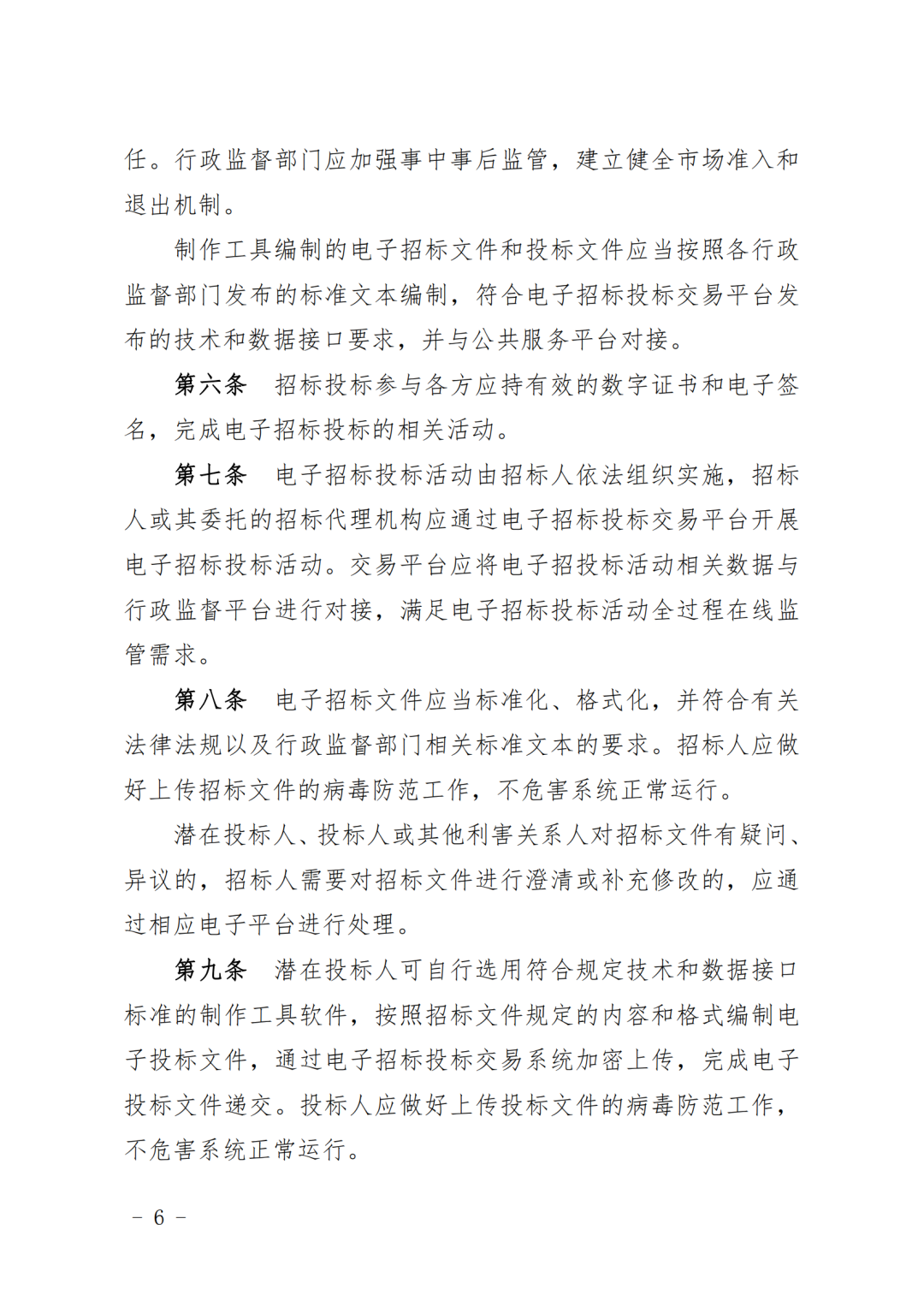 任。行政监督部门应加强事中事后监管，建立健全市场准入和退出机制。

制作工具编制的电子招标文件和投标文件应当按照各行政监督部门发布的标准文本编制，符合电子招标投标交易平台发布的技术和数据接口要求，并与公共服务平台对接。

第六条　招标投标参与各方应持有效的数字证书和电子签名，完成电子招标投标的相关活动。

第七条　电子招标投标活动由招标人依法组织实施，招标人或其委托的招标代理机构应通过电子招标投标交易平台开展电子招标投标活动。交易平台应将电子招投标活动相关数据与行政监督平台进行对接，满足电子招标投标活动全过程在线监管需求。

第八条　电子招标文件应当标准化、格式化，并符合有关法律法规以及行政监督部门相关标准文本的要求。招标人应做好上传招标文件的病毒防范工作，不危害系统正常运行。

潜在投标人、投标人或其他利害关系人对招标文件有疑问、异议的，招标人需要对招标文件进行澄清或补充修改的，应通过相应电子平台进行处理。

第九条　潜在投标人可自行选用符合规定技术和数据接口标准的制作工具软件，按照招标文件规定的内容和格式编制电子投标文件，通过电子招标投标交易系统加密上传，完成电子投标文件递交。投标人应做好上传投标文件的病毒防范工作，不危害系统正常运行。

－ 6 －